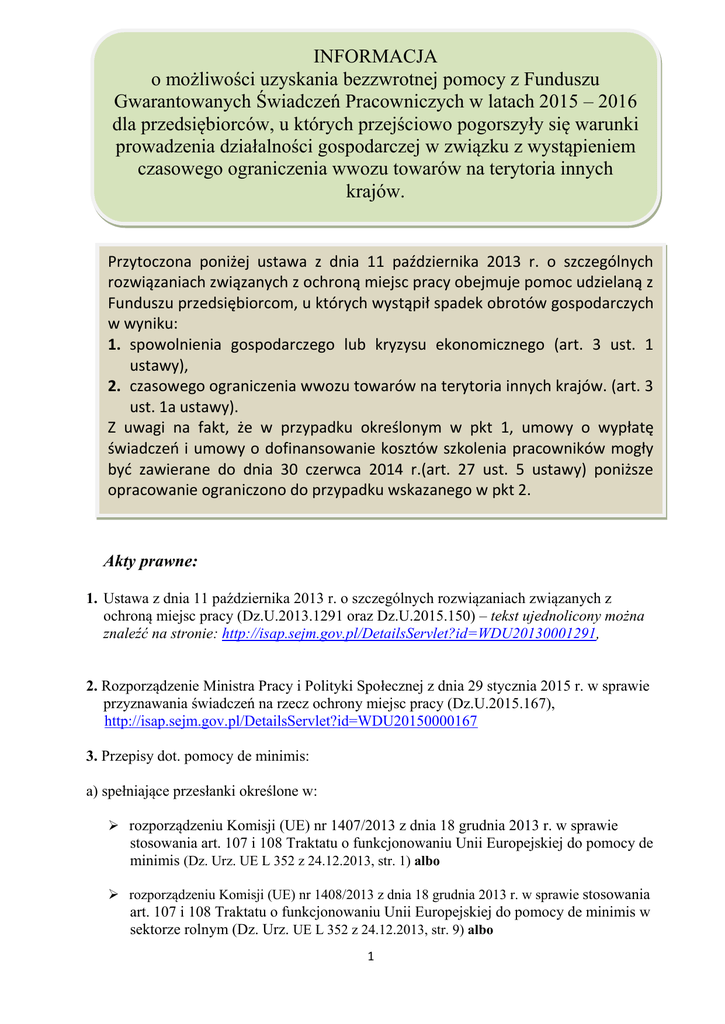 INFORMACJA
o możliwości uzyskania bezzwrotnej pomocy z Funduszu Gwarantowanych Świadczeń Pracowniczych w latach 2015 – 2016 dla przedsiębiorców, u których przejściowo pogorszyły się warunki prowadzenia działalności gospodarczej w związku z wystąpieniem czasowego ograniczenia wwozu towarów na terytoria innych krajów.

Przytoczona poniżej ustawa z dnia 11 października 2013 r. o szczególnych rozwiązaniach związanych z ochroną miejsc pracy obejmuje pomoc udzielaną z Funduszu przedsiębiorcom, u których wystąpił spadek obrotów gospodarczych w wyniku:
1. spowolnienia gospodarczego lub kryzysu ekonomicznego (art. 3 ust. 1 ustawy),
2. czasowego ograniczenia wwozu towarów na terytoria innych krajów. (art. 3 ust. 1a ustawy).
Z uwagi na fakt, że w przypadku określonym w pkt 1, umowy o wypłatę świadczeń i umowy o dofinansowanie kosztów szkolenia pracowników mogły być zawierane do dnia 30 czerwca 2014 r.(art. 27 ust. 5 ustawy) poniższe opracowanie ograniczono do przypadku wskazanego w pkt 2.

Akty prawne:

1. Ustawa z dnia 11 października 2013 r. o szczególnych rozwiązaniach związanych z ochroną miejsc pracy (Dz.U.2013.1291 oraz Dz.U.2015.150) – tekst ujednolicony można znaleźć na stronie: http://isap.sejm.gov.pl/DetailsServlet?id=WDU20130001291,

2. Rozporządzenie Ministra Pracy i Polityki Społecznej z dnia 29 stycznia 2015 r. w sprawie przyznawania świadczeń na rzecz ochrony miejsc pracy (Dz.U.2015.167), http://isap.sejm.gov.pl/DetailsServlet?id=WDU20150000167

3. Przepisy dot. pomocy de minimis:

a) spełniające przesłanki określone w:

➢ rozporządzeniu Komisji (UE) nr 1407/2013 z dnia 18 grudnia 2013 r. w sprawie stosowania art. 107 i 108 Traktatu o funkcjonowaniu Unii Europejskiej do pomocy de minimis (Dz. Urz. UE L 352 z 24.12.2013, str. 1) albo

➢ rozporządzeniu Komisji (UE) nr 1408/2013 z dnia 18 grudnia 2013 r. w sprawie stosowania art. 107 i 108 Traktatu o funkcjonowaniu Unii Europejskiej do pomocy de minimis w sektorze rolnym (Dz. Urz. UE L 352 z 24.12.2013, str. 9) albo

1